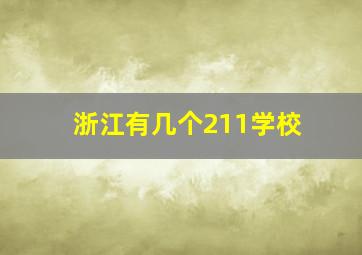 浙江有几个211学校